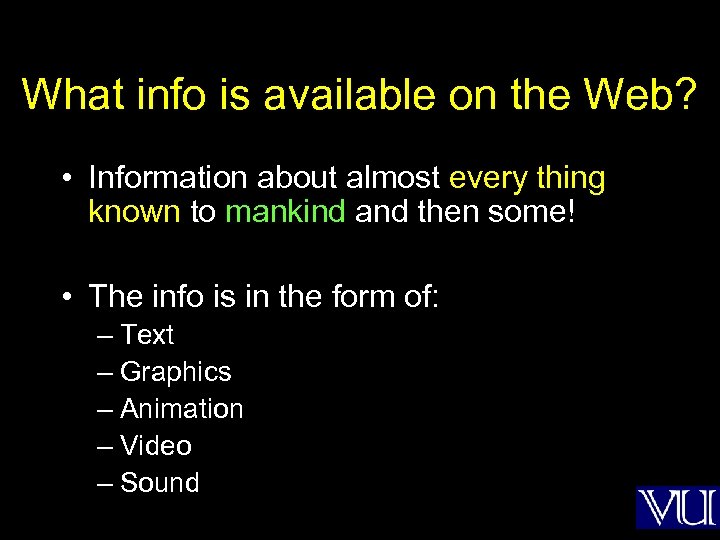 What info is available on the Web?

• Information about almost every thing known to mankind and then some!

• The info is in the form of:
– Text
– Graphics
– Animation
– Video
– Sound

VU